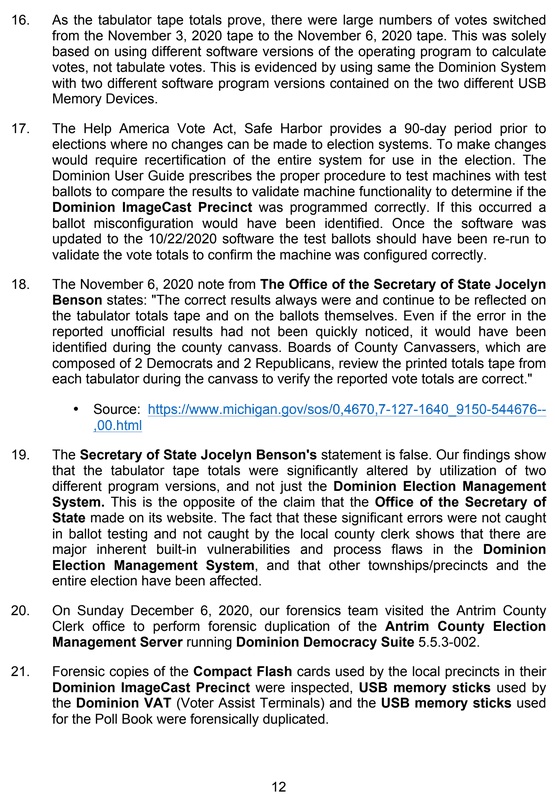 16. As the tabulator tape totals prove, there were large numbers of votes switched from the November 3, 2020 tape to the November 6, 2020 tape. This was solely based on using different software versions of the operating program to calculate votes, not tabulate votes. This is evidenced by using same the Dominion System with two different software program versions contained on the two different USB Memory Devices.

17. The Help America Vote Act, Safe Harbor provides a 90-day period prior to elections where no changes can be made to election systems. To make changes would require recertification of the entire system for use in the election. The Dominion User Guide prescribes the proper procedure to test machines with test ballots to compare the results to validate machine functionality to determine if the Dominion ImageCast Precinct was programmed correctly. If this occurred a ballot misconfiguration would have been identified. Once the software was updated to the 10/22/2020 software the test ballots should have been re-run to validate the vote totals to confirm the machine was configured correctly.

18. The November 6, 2020 note from The Office of the Secretary of State Jocelyn Benson states: "The correct results always were and continue to be reflected on the tabulator totals tape and on the ballots themselves. Even if the error in the reported unofficial results had not been quickly noticed, it would have been identified during the county canvass. Boards of County Canvassers, which are composed of 2 Democrats and 2 Republicans, review the printed totals tape from each tabulator during the canvass to verify the reported vote totals are correct."

• Source: https://www.michigan.gov/sos/0,4670,7-127-1640_9150-544676--,00.html

19. The Secretary of State Jocelyn Benson's statement is false. Our findings show that the tabulator tape totals were significantly altered by utilization of two different program versions, and not just the Dominion Election Management System. This is the opposite of the claim that the Office of the Secretary of State made on its website. The fact that these significant errors were not caught in ballot testing and not caught by the local county clerk shows that there are major inherent built-in vulnerabilities and process flaws in the Dominion Election Management System, and that other townships/precincts and the entire election have been affected.

20. On Sunday December 6, 2020, our forensics team visited the Antrim County Clerk office to perform forensic duplication of the Antrim County Election Management Server running Dominion Democracy Suite 5.5.3-002.

21. Forensic copies of the Compact Flash cards used by the local precincts in their Dominion ImageCast Precinct were inspected, USB memory sticks used by the Dominion VAT (Voter Assist Terminals) and the USB memory sticks used for the Poll Book were forensically duplicated.

12